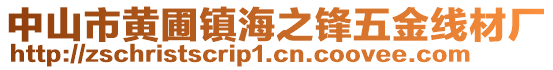 中山市黄圃镇海之锋五金线材厂
http://zschristscrip1.cn.coovee.com